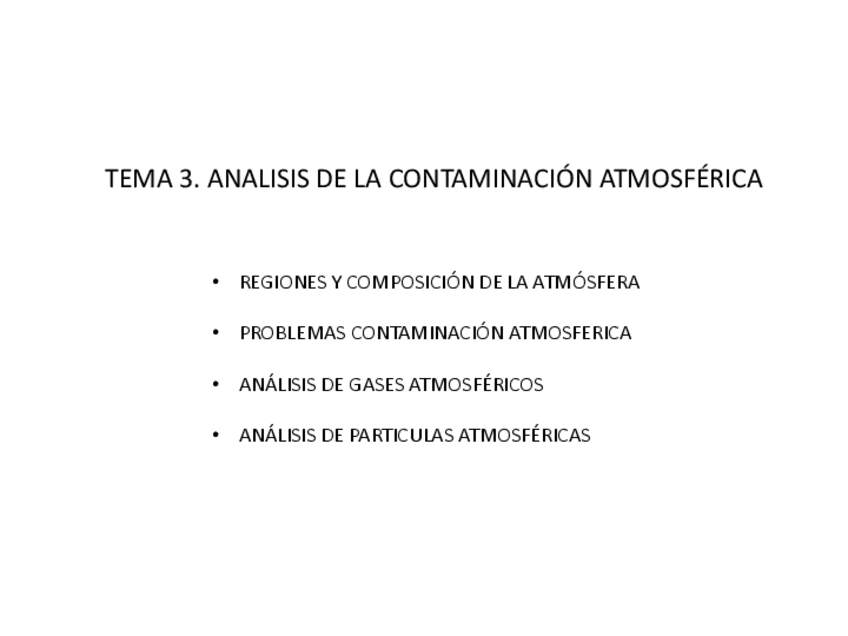 TEMA 3. ANALISIS DE LA CONTAMINACIÓN ATMOSFÉRICA

• REGIONES Y COMPOSICIÓN DE LA ATMÓSFERA
• PROBLEMAS CONTAMINACIÓN ATMOSFERICA
• ANÁLISIS DE GASES ATMOSFÉRICOS
• ANÁLISIS DE PARTICULAS ATMOSFÉRICAS